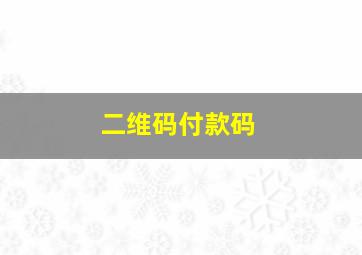 二维码付款码